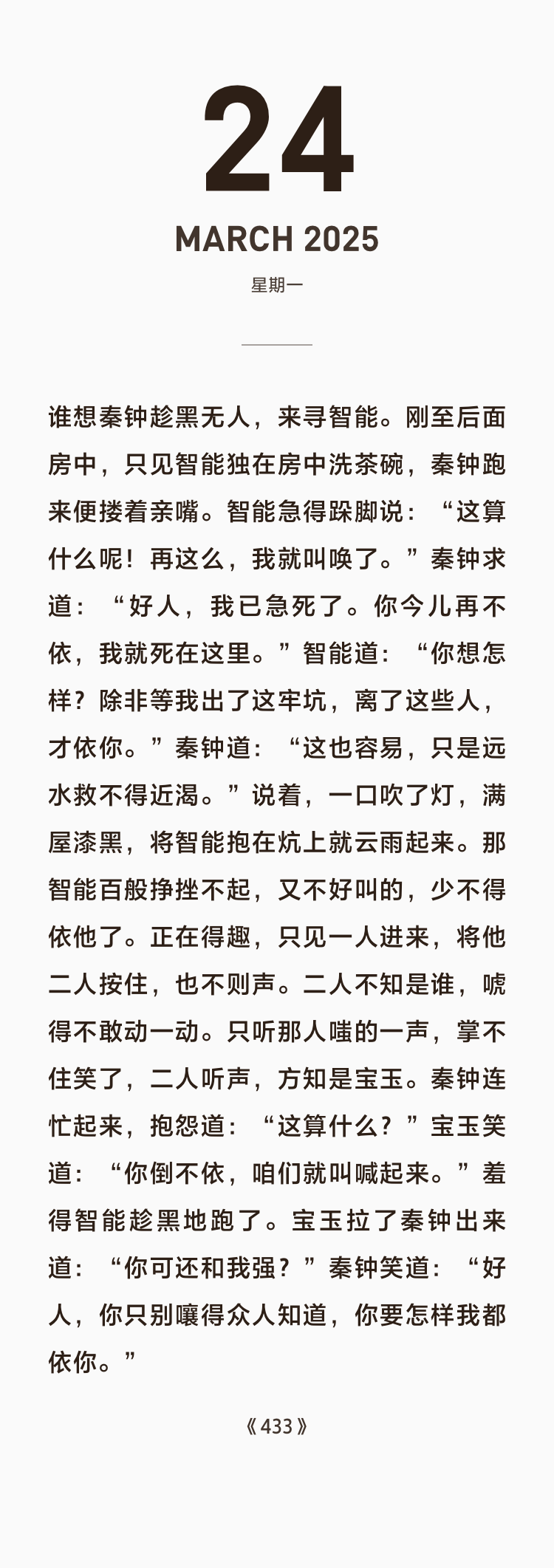 24

MARCH 2025

星期一

谁想秦钟趁黑无人，来寻智能。刚至后面房中，只见智能独在房中洗茶碗，秦钟跑来便搂着亲嘴。智能急得跺脚说：“这算什么呢！再这么，我就叫唤了。”秦钟求道：“好人，我已急死了。你今儿再不依，我就死在这里。”智能道：“你想怎样？除非等我出了这牢坑，离了这些人，才依你。”秦钟道：“这也容易，只是远水救不得近渴。”说着，一口吹了灯，满屋漆黑，将智能抱在炕上就云雨起来。那智能百般挣挫不起，又不好叫的，少不得依他了。正在得趣，只见一人进来，将他二人按住，也不则声。二人不知是谁，唬得不敢动一动。只听那人嗤的一声，掌不住笑了，二人听声，方知是宝玉。秦钟连忙起来，抱怨道：“这算什么？”宝玉笑道：“你倒不依，咱们就叫喊起来。”羞得智能趁黑地跑了。宝玉拉了秦钟出来道：“你可还和我强？”秦钟笑道：“好人，你只别嚷得众人知道，你要怎样我都依你。”

《433》